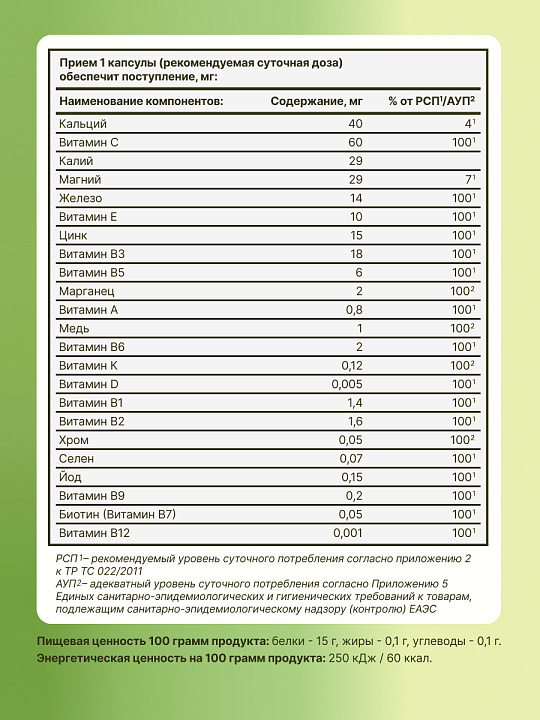 Прием 1 капсулы (рекомендуемая суточная доза) обеспечит поступление, мг:

| Наименование компонентов: | Содержание, мг | % от РСП¹/АУП² |
|---|---|---|
| Кальций | 40 | 4¹ |
| Витамин С | 60 | 100¹ |
| Калий | 29 | |
| Магний | 29 | 7¹ |
| Железо | 14 | 100¹ |
| Витамин Е | 10 | 100¹ |
| Цинк | 15 | 100¹ |
| Витамин В3 | 18 | 100¹ |
| Витамин В5 | 6 | 100¹ |
| Марганец | 2 | 100² |
| Витамин А | 0,8 | 100¹ |
| Медь | 1 | 100² |
| Витамин В6 | 2 | 100¹ |
| Витамин К | 0,12 | 100² |
| Витамин D | 0,005 | 100¹ |
| Витамин В1 | 1,4 | 100¹ |
| Витамин В2 | 1,6 | 100¹ |
| Хром | 0,05 | 100² |
| Селен | 0,07 | 100¹ |
| Йод | 0,15 | 100¹ |
| Витамин В9 | 0,2 | 100¹ |
| Биотин (Витамин В7) | 0,05 | 100¹ |
| Витамин В12 | 0,001 | 100¹ |

РСП¹– рекомендуемый уровень суточного потребления согласно приложению 2 к ТР ТС 022/2011
АУП²– адекватный уровень суточного потребления согласно Приложению 5 Единых санитарно-эпидемиологических и гигиенических требований к товарам, подлежащим санитарно-эпидемиологическому надзору (контролю) ЕАЭС

Пищевая ценность 100 грамм продукта: белки - 15 г, жиры - 0,1 г, углеводы - 0,1 г.
Энергетическая ценность на 100 грамм продукта: 250 кДж / 60 ккал.